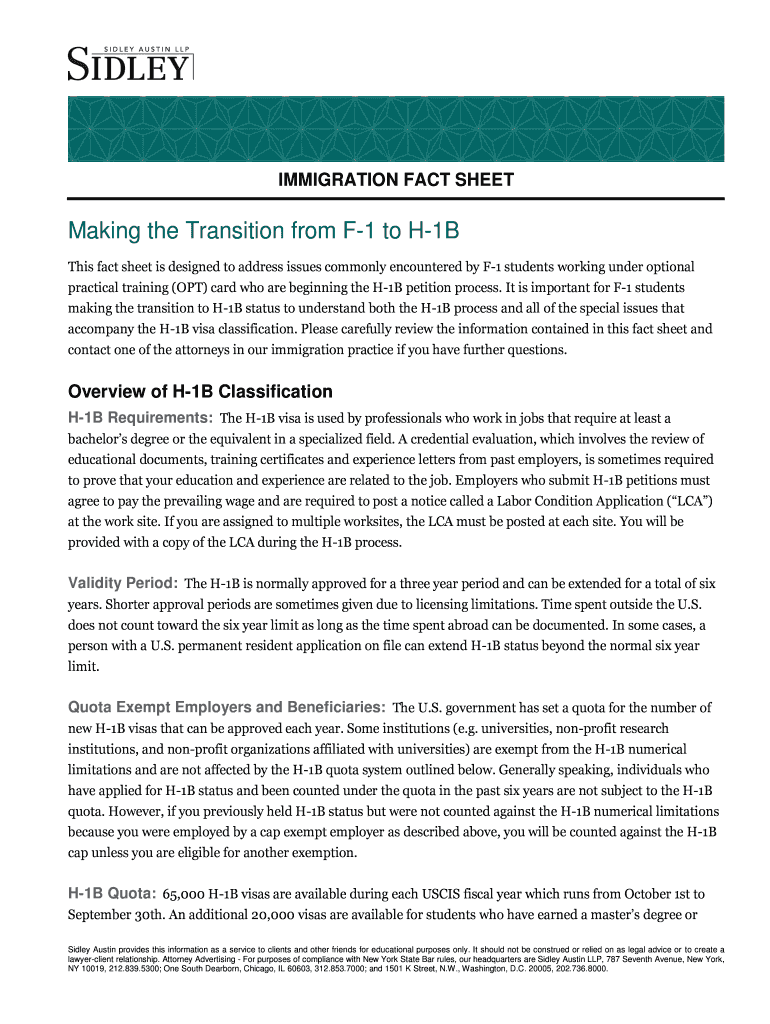 SIDLEY AUSTIN LLP
SIDLEY

IMMIGRATION FACT SHEET

Making the Transition from F-1 to H-1B

This fact sheet is designed to address issues commonly encountered by F-1 students working under optional practical training (OPT) card who are beginning the H-1B petition process. It is important for F-1 students making the transition to H-1B status to understand both the H-1B process and all of the special issues that accompany the H-1B visa classification. Please carefully review the information contained in this fact sheet and contact one of the attorneys in our immigration practice if you have further questions.

Overview of H-1B Classification

H-1B Requirements: The H-1B visa is used by professionals who work in jobs that require at least a bachelor's degree or the equivalent in a specialized field. A credential evaluation, which involves the review of educational documents, training certificates and experience letters from past employers, is sometimes required to prove that your education and experience are related to the job. Employers who submit H-1B petitions must agree to pay the prevailing wage and are required to post a notice called a Labor Condition Application ("LCA") at the work site. If you are assigned to multiple worksites, the LCA must be posted at each site. You will be provided with a copy of the LCA during the H-1B process.

Validity Period: The H-1B is normally approved for a three year period and can be extended for a total of six years. Shorter approval periods are sometimes given due to licensing limitations. Time spent outside the U.S. does not count toward the six year limit as long as the time spent abroad can be documented. In some cases, a person with a U.S. permanent resident application on file can extend H-1B status beyond the normal six year limit.

Quota Exempt Employers and Beneficiaries: The U.S. government has set a quota for the number of new H-1B visas that can be approved each year. Some institutions (e.g. universities, non-profit research institutions, and non-profit organizations affiliated with universities) are exempt from the H-1B numerical limitations and are not affected by the H-1B quota system outlined below. Generally speaking, individuals who have applied for H-1B status and been counted under the quota in the past six years are not subject to the H-1B quota. However, if you previously held H-1B status but were not counted against the H-1B numerical limitations because you were employed by a cap exempt employer as described above, you will be counted against the H-1B cap unless you are eligible for another exemption.

H-1B Quota: 65,000 H-1B visas are available during each USCIS fiscal year which runs from October 1st to September 30th. An additional 20,000 visas are available for students who have earned a master's degree or

Sidley Austin provides this information as a service to clients and other friends for educational purposes only. It should not be construed or relied on as legal advice or to create a lawyer-client relationship. Attorney Advertising - For purposes of compliance with New York State Bar rules, our headquarters are Sidley Austin LLP, 787 Seventh Avenue, New York, NY 10019, 212.839.5300; One South Dearborn, Chicago, IL 60603, 312.853.7000; and 1501 K Street, N.W., Washington, D.C. 20005, 202.736.8000.